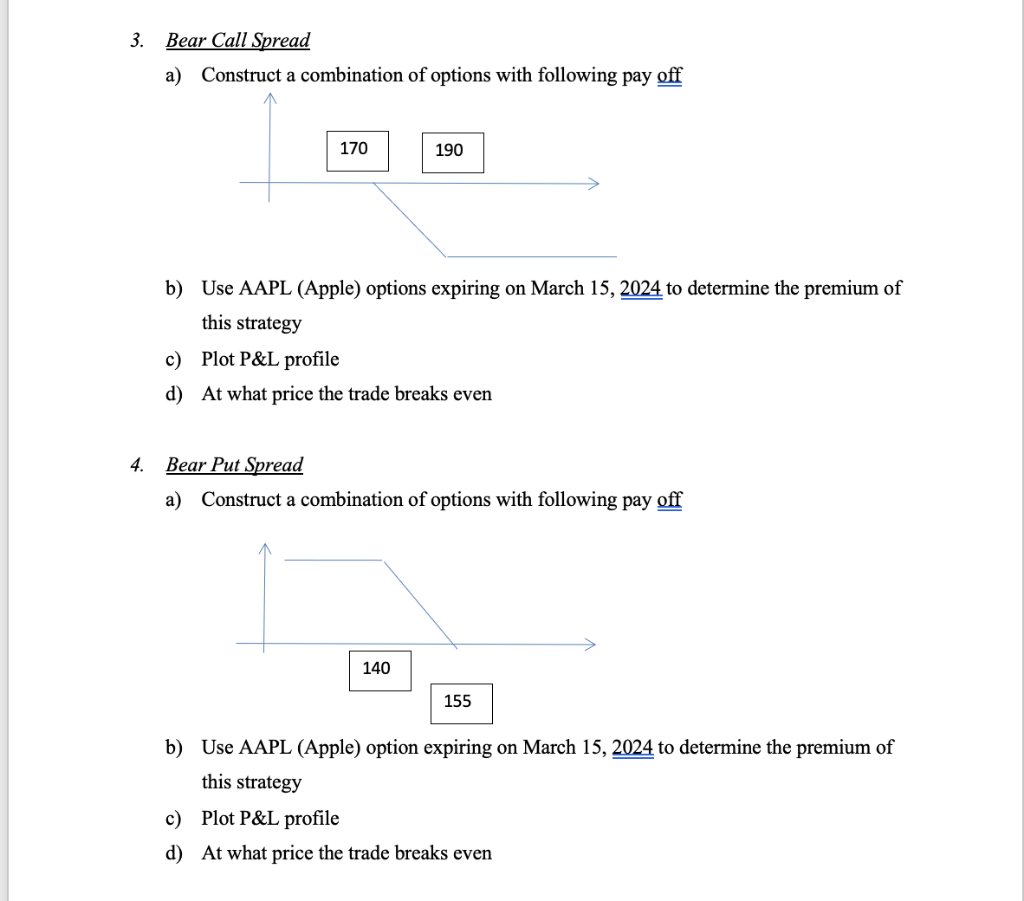 3. Bear Call Spread

a) Construct a combination of options with following pay off

170

190

b) Use AAPL (Apple) options expiring on March 15, 2024 to determine the premium of this strategy

c) Plot P&L profile

d) At what price the trade breaks even

4. Bear Put Spread

a) Construct a combination of options with following pay off

140

155

b) Use AAPL (Apple) option expiring on March 15, 2024 to determine the premium of this strategy

c) Plot P&L profile

d) At what price the trade breaks even